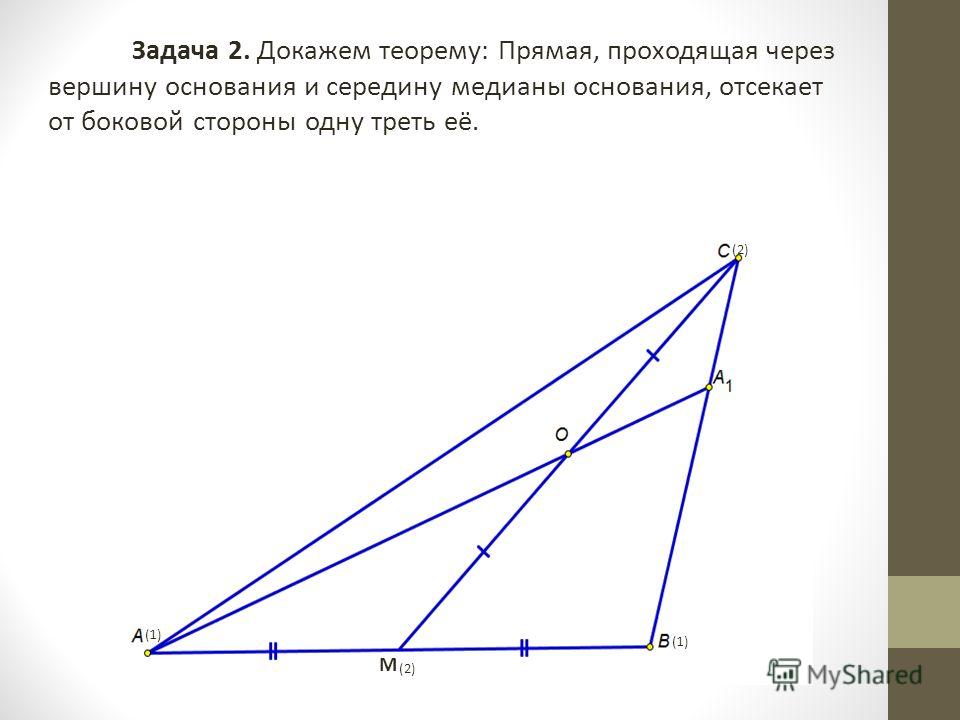 Задача 2. Докажем теорему: Прямая, проходящая через вершину основания и середину медианы основания, отсекает от боковой стороны одну треть её.

C (2)

$A_1$

O

A (1)

M (2)

B (1)

MyShared